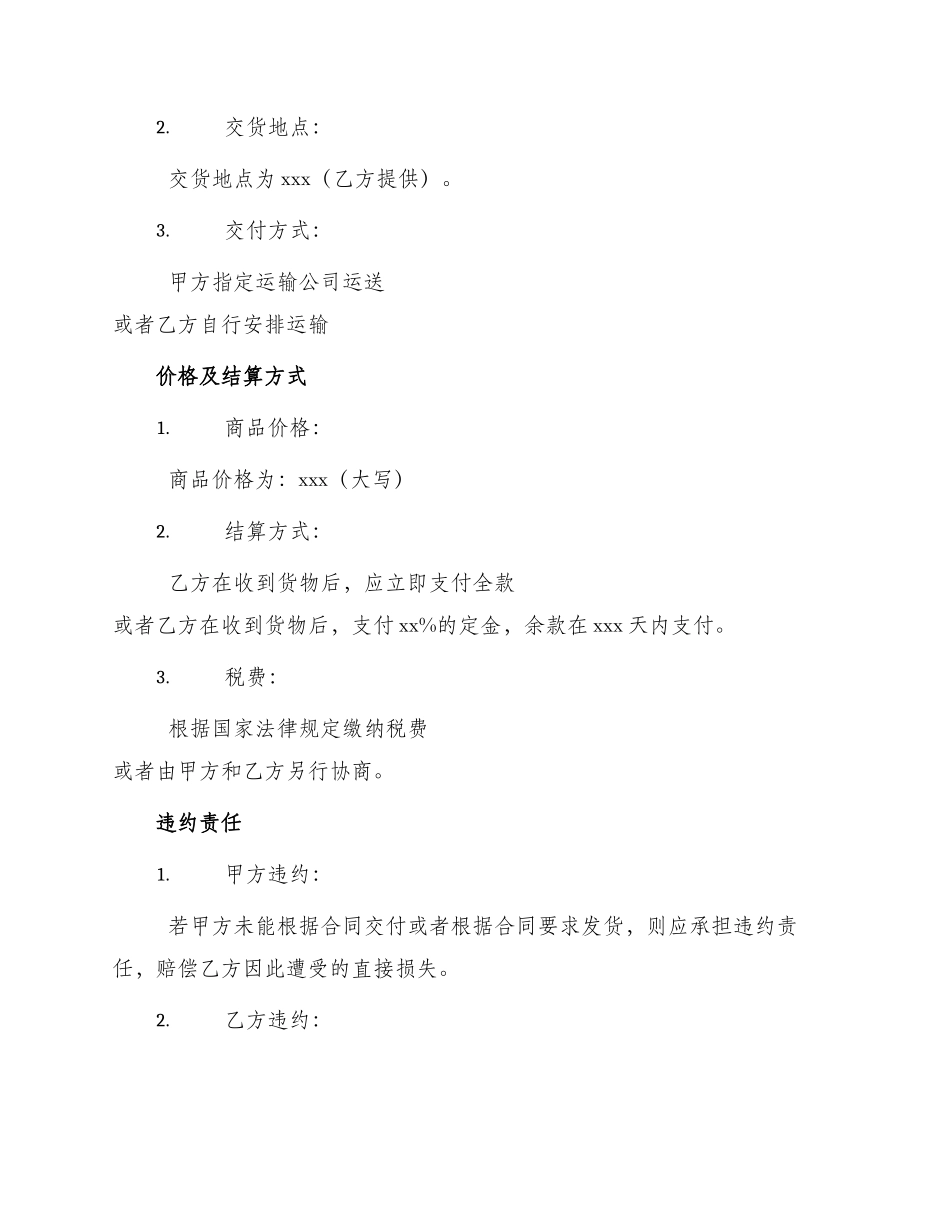 2. 交货地点：

交货地点为 xxx（乙方提供）。

3. 交付方式：

甲方指定运输公司运送

或者乙方自行安排运输

价格及结算方式

1. 商品价格：

商品价格为：xxx（大写）

2. 结算方式：

乙方在收到货物后，应立即支付全款

或者乙方在收到货物后，支付 xx%的定金，余款在 xxx 天内支付。

3. 税费：

根据国家法律规定缴纳税费

或者由甲方和乙方另行协商。

违约责任

1. 甲方违约：

若甲方未能根据合同交付或者根据合同要求发货，则应承担违约责任，赔偿乙方因此遭受的直接损失。

2. 乙方违约：